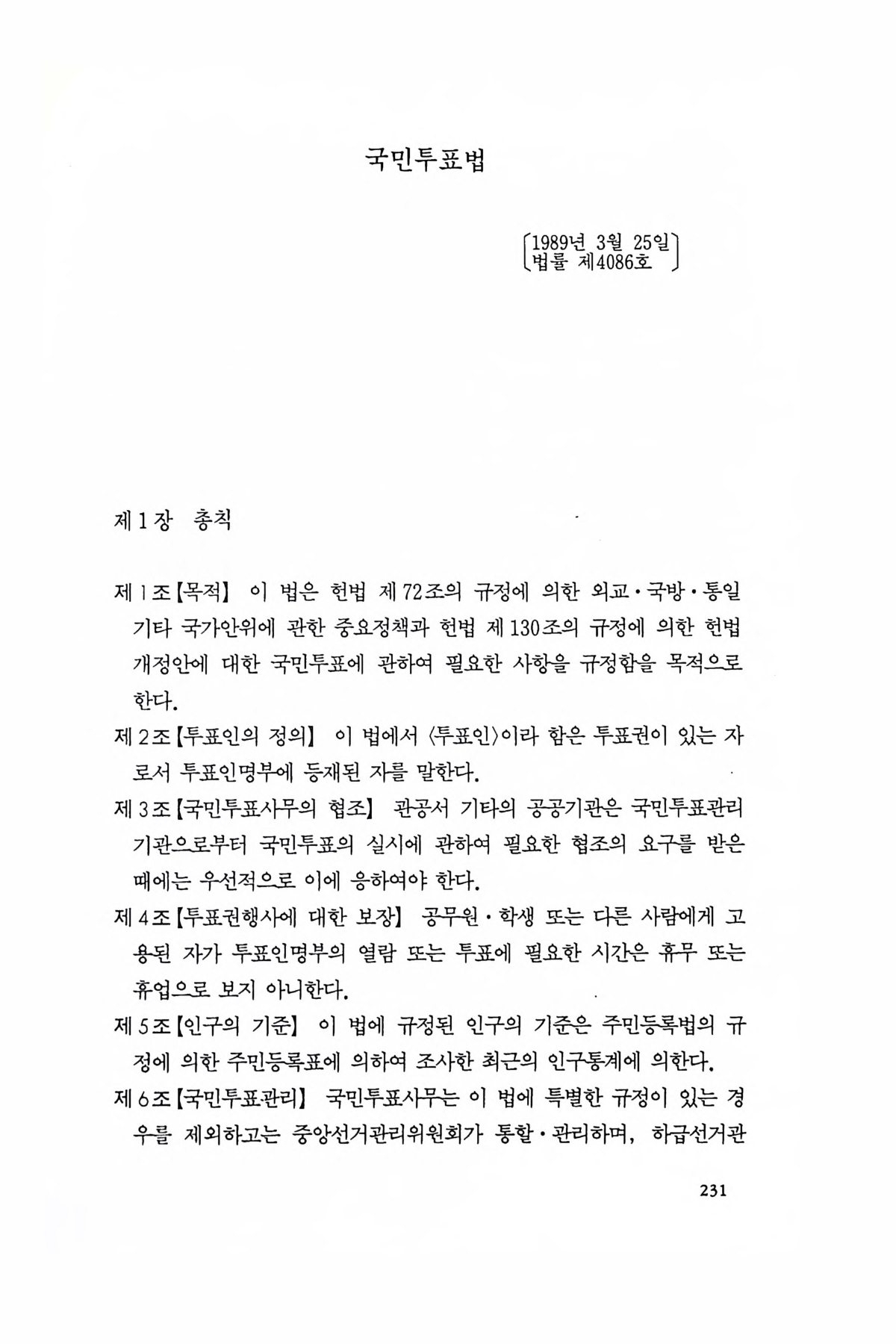 국민투표법

〔1989년 3월 25일
법률 제4086호〕

제1장 총칙

제1조【목적】 이 법은 헌법 제72조의 규정에 의한 외교·국방·통일 기타 국가안위에 관한 중요정책과 헌법 제130조의 규정에 의한 헌법 개정안에 대한 국민투표에 관하여 필요한 사항을 규정함을 목적으로 한다.

제2조【투표인의 정의】 이 법에서 〈투표인〉이라 함은 투표권이 있는 자로서 투표인명부에 등재된 자를 말한다.

제3조【국민투표사무의 협조】 관공서 기타의 공공기관은 국민투표관리기관으로부터 국민투표의 실시에 관하여 필요한 협조의 요구를 받은 때에는 우선적으로 이에 응하여야 한다.

제4조【투표권행사에 대한 보장】 공무원·학생 또는 다른 사람에게 고용된 자가 투표인명부의 열람 또는 투표에 필요한 시간은 휴무 또는 휴업으로 보지 아니한다.

제5조【인구의 기준】 이 법에 규정된 인구의 기준은 주민등록법의 규정에 의한 주민등록표에 의하여 조사한 최근의 인구통계에 의한다.

제6조【국민투표관리】 국민투표사무는 이 법에 특별한 규정이 있는 경우를 제외하고는 중앙선거관리위원회가 통할·관리하며, 하급선거관

231